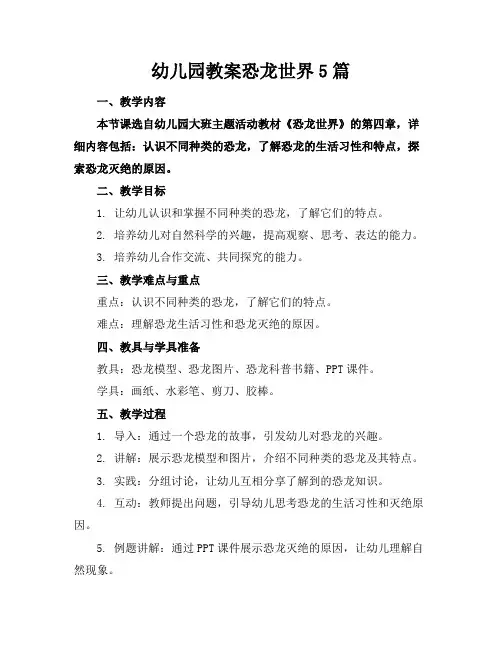 幼儿园教案恐龙世界5篇

一、教学内容

本节课选自幼儿园大班主题活动教材《恐龙世界》的第四章，详细内容包括：认识不同种类的恐龙，了解恐龙的生活习性和特点，探索恐龙灭绝的原因。

二、教学目标

1. 让幼儿认识和掌握不同种类的恐龙，了解它们的特点。

2. 培养幼儿对自然科学的兴趣，提高观察、思考、表达的能力。

3. 培养幼儿合作交流、共同探究的能力。

三、教学难点与重点

重点：认识不同种类的恐龙，了解它们的特点。

难点：理解恐龙生活习性和恐龙灭绝的原因。

四、教具与学具准备

教具：恐龙模型、恐龙图片、恐龙科普书籍、PPT课件。

学具：画纸、水彩笔、剪刀、胶棒。

五、教学过程

1. 导入：通过一个恐龙的故事，引发幼儿对恐龙的兴趣。

2. 讲解：展示恐龙模型和图片，介绍不同种类的恐龙及其特点。

3. 实践：分组讨论，让幼儿互相分享了解到的恐龙知识。

4. 互动：教师提出问题，引导幼儿思考恐龙的生活习性和灭绝原因。

5. 例题讲解：通过PPT课件展示恐龙灭绝的原因，让幼儿理解自然现象。